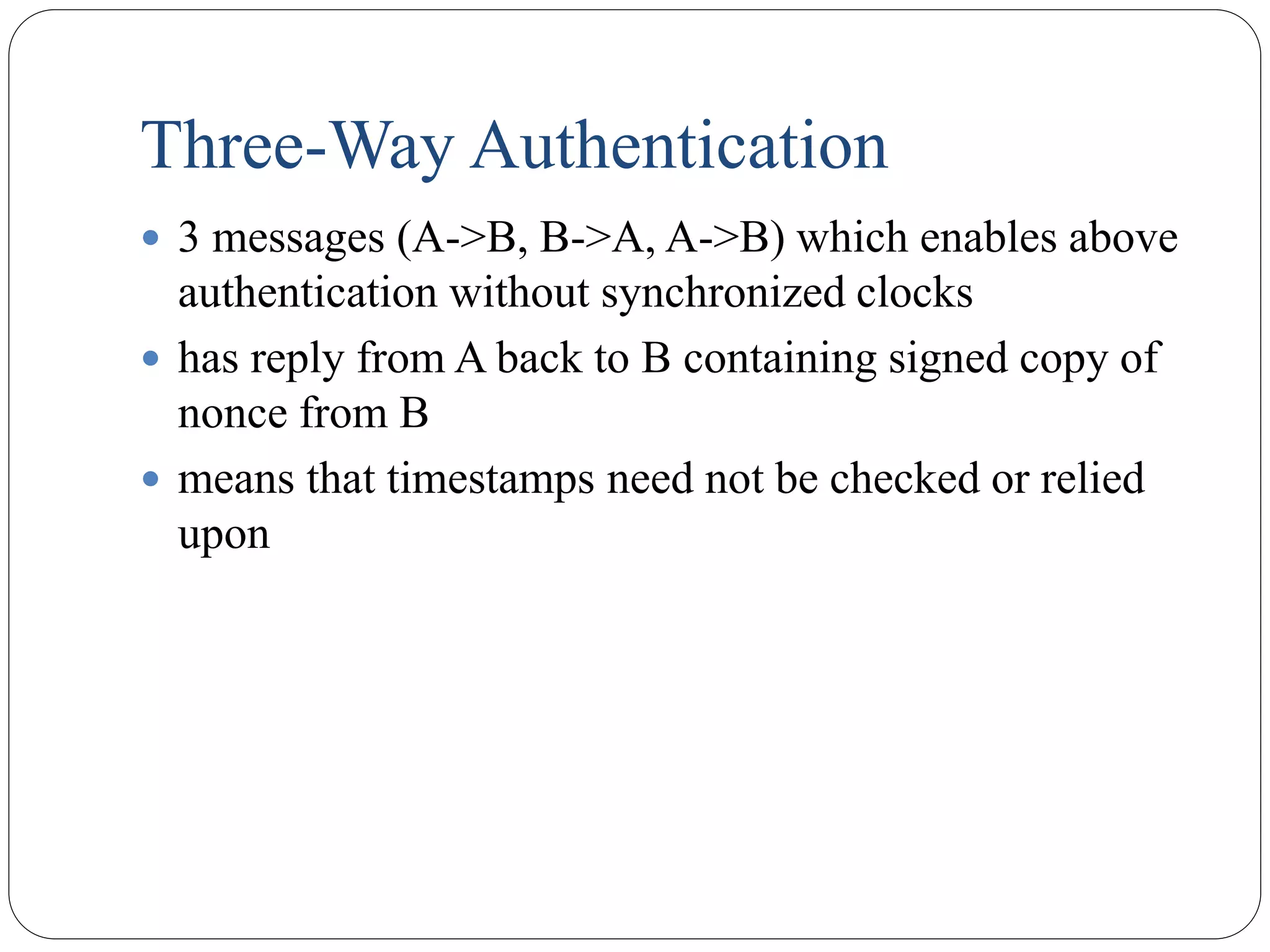 Three-Way Authentication

- 3 messages (A->B, B->A, A->B) which enables above authentication without synchronized clocks
- has reply from A back to B containing signed copy of nonce from B
- means that timestamps need not be checked or relied upon